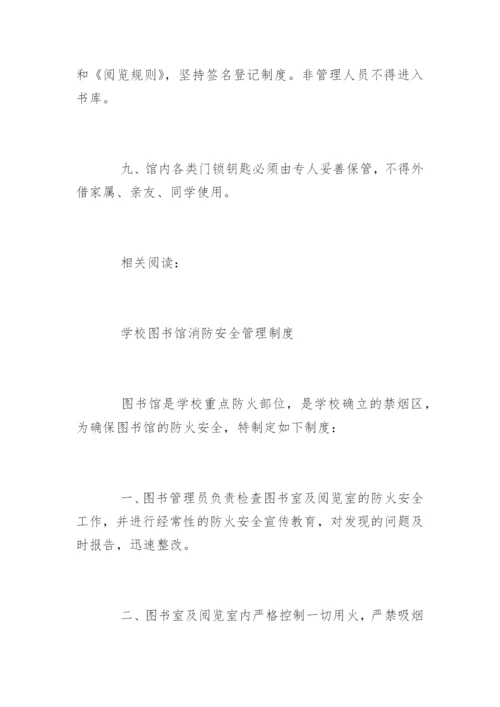 和《阅览规则》，坚持签名登记制度。非管理人员不得进入书库。

九、馆内各类门锁钥匙必须由专人妥善保管，不得外借家属、亲友、同学使用。

相关阅读：

学校图书馆消防安全管理制度

图书馆是学校重点防火部位，是学校确立的禁烟区，为确保图书馆的防火安全，特制定如下制度：

一、图书管理员负责检查图书室及阅览室的防火安全工作，并进行经常性的防火安全宣传教育，对发现的问题及时报告，迅速整改。

二、图书室及阅览室内严格控制一切用火，严禁吸烟